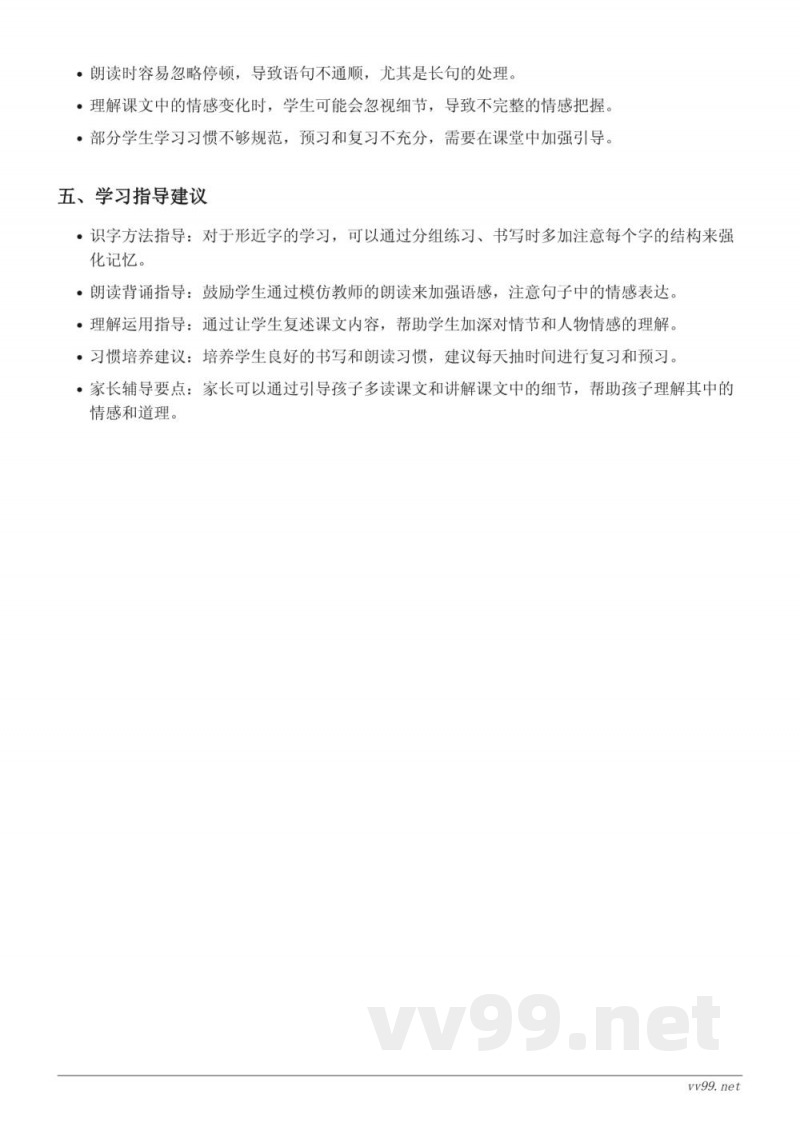 • 朗读时容易忽略停顿，导致语句不通顺，尤其是长句的处理。
• 理解课文中的情感变化时，学生可能会忽视细节，导致不完整的情感把握。
• 部分学生学习习惯不够规范，预习和复习不充分，需要在课堂中加强引导。

五、学习指导建议

• 识字方法指导：对于形近字的学习，可以通过分组练习、书写时多加注意每个字的结构来强化记忆。
• 朗读背诵指导：鼓励学生通过模仿教师的朗读来加强语感，注意句子中的情感表达。
• 理解运用指导：通过让学生复述课文内容，帮助学生加深对情节和人物情感的理解。
• 习惯培养建议：培养学生良好的书写和朗读习惯，建议每天抽时间进行复习和预习。
• 家长辅导要点：家长可以通过引导孩子多读课文和讲解课文中的细节，帮助孩子理解其中的情感和道理。

vv99.net

vv99.net